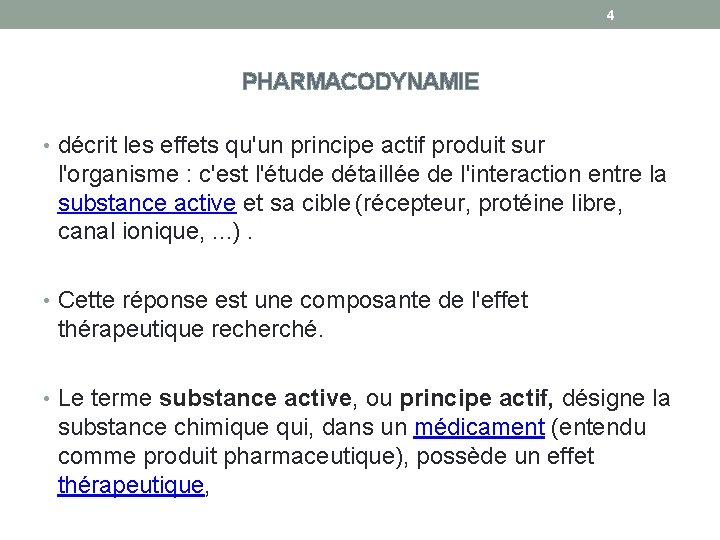 4

PHARMACODYNAMIE

• décrit les effets qu'un principe actif produit sur l'organisme : c'est l'étude détaillée de l'interaction entre la substance active et sa cible (récepteur, protéine libre, canal ionique, ...) .

• Cette réponse est une composante de l'effet thérapeutique recherché.

• Le terme substance active, ou principe actif, désigne la substance chimique qui, dans un médicament (entendu comme produit pharmaceutique), possède un effet thérapeutique,